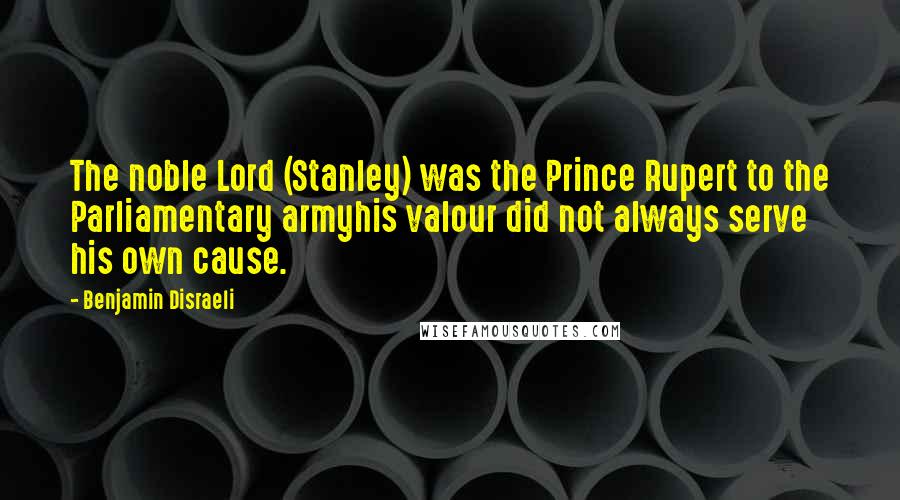 The noble Lord (Stanley) was the Prince Rupert to the Parliamentary armyhis valour did not always serve his own cause.

- Benjamin Disraeli

WISEFAMOUSQUOTES.COM